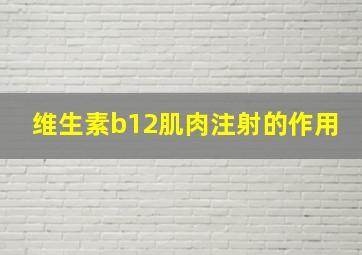 维生素b12肌肉注射的作用